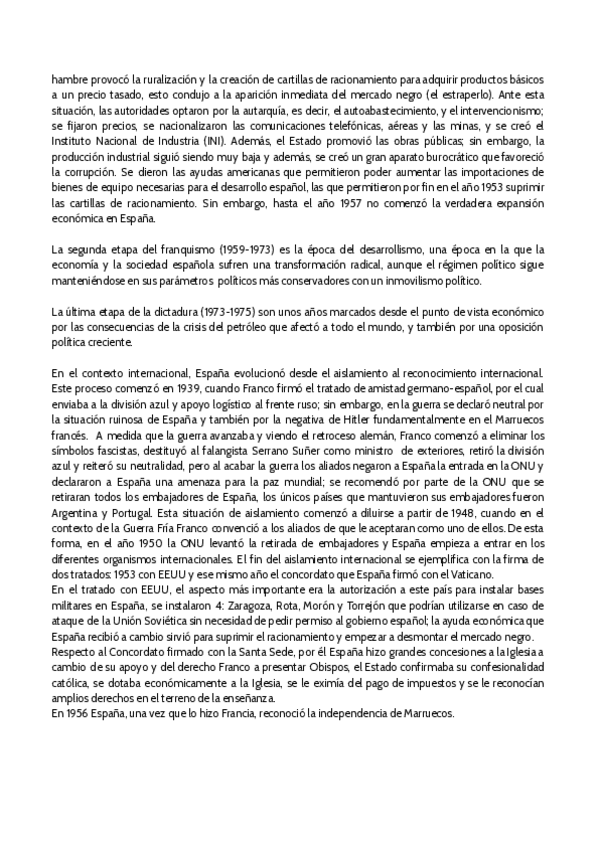 hambre provocó la ruralización y la creación de cartillas de racionamiento para adquirir productos básicos a un precio tasado, esto condujo a la aparición inmediata del mercado negro (el estraperlo). Ante esta situación, las autoridades optaron por la autarquía, es decir, el autoabastecimiento, y el intervencionismo; se fijaron precios, se nacionalizaron las comunicaciones telefónicas, aéreas y las minas, y se creó el Instituto Nacional de Industria (INI). Además, el Estado promovió las obras públicas; sin embargo, la producción industrial siguió siendo muy baja y además, se creó un gran aparato burocrático que favoreció la corrupción. Se dieron las ayudas americanas que permitieron poder aumentar las importaciones de bienes de equipo necesarias para el desarrollo español, las que permitieron por fin en el año 1953 suprimir las cartillas de racionamiento. Sin embargo, hasta el año 1957 no comenzó la verdadera expansión económica en España.

La segunda etapa del franquismo (1959-1973) es la época del desarrollismo, una época en la que la economía y la sociedad española sufren una transformación radical, aunque el régimen político sigue manteniéndose en sus parámetros políticos más conservadores con un inmovilismo político.

La última etapa de la dictadura (1973-1975) son unos años marcados desde el punto de vista económico por las consecuencias de la crisis del petróleo que afectó a todo el mundo, y también por una oposición política creciente.

En el contexto internacional, España evolucionó desde el aislamiento al reconocimiento internacional. Este proceso comenzó en 1939, cuando Franco firmó el tratado de amistad germano-español, por el cual enviaba a la división azul y apoyo logístico al frente ruso; sin embargo, en la guerra se declaró neutral por la situación ruinosa de España y también por la negativa de Hitler fundamentalmente en el Marruecos francés. A medida que la guerra avanzaba y viendo el retroceso alemán, Franco comenzó a eliminar los símbolos fascistas, destituyó al falangista Serrano Suñer como ministro de exteriores, retiró la división azul y reiteró su neutralidad, pero al acabar la guerra los aliados negaron a España la entrada en la ONU y declararon a España una amenaza para la paz mundial; se recomendó por parte de la ONU que se retiraran todos los embajadores de España, los únicos países que mantuvieron sus embajadores fueron Argentina y Portugal. Esta situación de aislamiento comenzó a diluirse a partir de 1948, cuando en el contexto de la Guerra Fría Franco convenció a los aliados de que le aceptaran como uno de ellos. De esta forma, en el año 1950 la ONU levantó la retirada de embajadores y España empieza a entrar en los diferentes organismos internacionales. El fin del aislamiento internacional se ejemplifica con la firma de dos tratados: 1953 con EEUU y ese mismo año el concordato que España firmó con el Vaticano.
En el tratado con EEUU, el aspecto más importante era la autorización a este país para instalar bases militares en España, se instalaron 4: Zaragoza, Rota, Morón y Torrejón que podrían utilizarse en caso de ataque de la Unión Soviética sin necesidad de pedir permiso al gobierno español; la ayuda económica que España recibió a cambio sirvió para suprimir el racionamiento y empezar a desmontar el mercado negro.
Respecto al Concordato firmado con la Santa Sede, por él España hizo grandes concesiones a la Iglesia a cambio de su apoyo y del derecho Franco a presentar Obispos, el Estado confirmaba su confesionalidad católica, se dotaba económicamente a la Iglesia, se le eximía del pago de impuestos y se le reconocían amplios derechos en el terreno de la enseñanza.
En 1956 España, una vez que lo hizo Francia, reconoció la independencia de Marruecos.